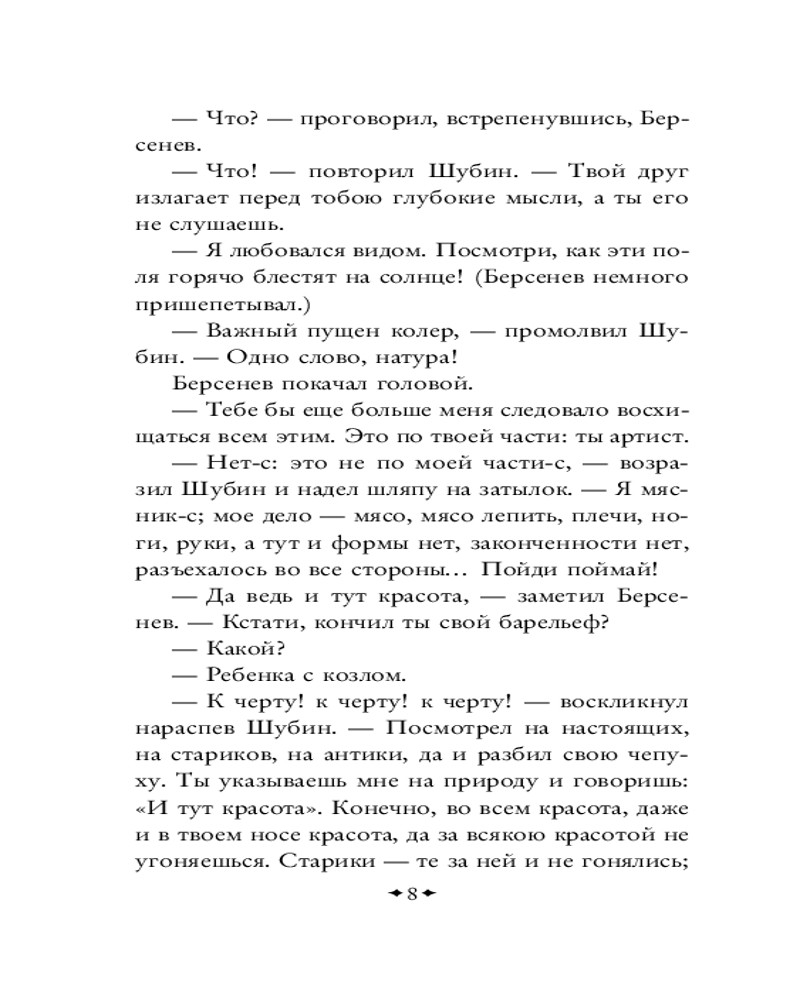 — Что? — проговорил, встрепенувшись, Берсенев.

— Что! — повторил Шубин. — Твой друг излагает перед тобою глубокие мысли, а ты его не слушаешь.

— Я любовался видом. Посмотри, как эти поля горячо блестят на солнце! (Берсенев немного пришепетывал.)

— Важный пущен колер, — промолвил Шубин. — Одно слово, натура!

Берсенев покачал головой.

— Тебе бы еще больше меня следовало восхищаться всем этим. Это по твоей части: ты артист.

— Нет-с: это не по моей части-с, — возразил Шубин и надел шляпу на затылок. — Я мясник-с; мое дело — мясо, мясо лепить, плечи, ноги, руки, а тут и формы нет, законченности нет, разъехалось во все стороны... Пойди поймай!

— Да ведь и тут красота, — заметил Берсенев. — Кстати, кончил ты свой барельеф?

— Какой?

— Ребенка с козлом.

— К черту! к черту! к черту! — воскликнул нараспев Шубин. — Посмотрел на настоящих, на стариков, на антики, да и разбил свою чепуху. Ты указываешь мне на природу и говоришь: «И тут красота». Конечно, во всем красота, даже и в твоем носе красота, да за всякою красотой не угоняешься. Старики — те за ней и не гонялись;

8